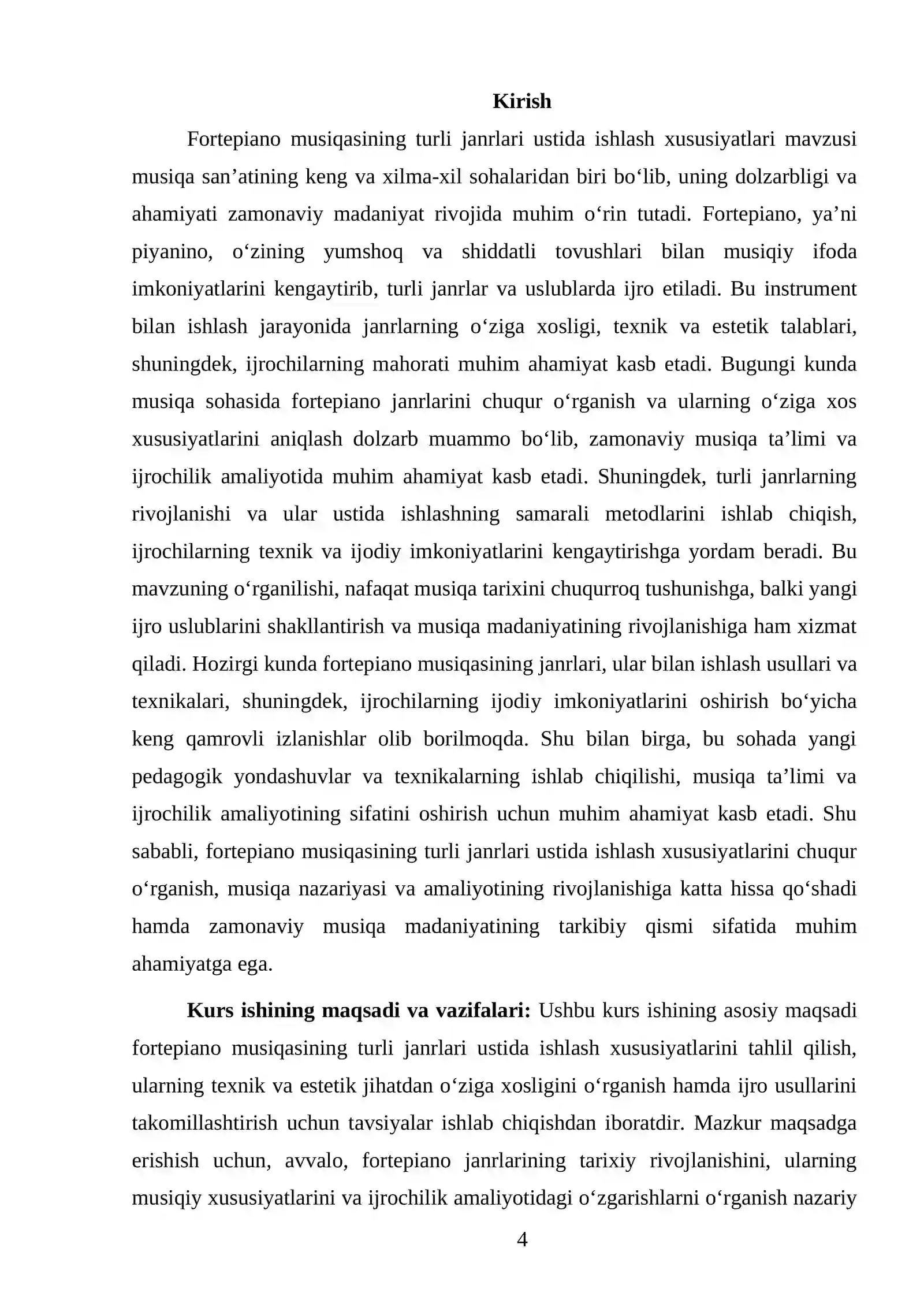 Kirish

Fortepiano musiqasining turli janrlari ustida ishlash xususiyatlari mavzusi musiqa san'atining keng va xilma-xil sohalaridan biri bo'lib, uning dolzarbligi va ahamiyati zamonaviy madaniyat rivojida muhim o'rin tutadi. Fortepiano, ya'ni piyanino, o'zining yumshoq va shiddatli tovushlari bilan musiqiy ifoda imkoniyatlarini kengaytirib, turli janrlar va uslublarda ijro etiladi. Bu instrument bilan ishlash jarayonida janrlarning o'ziga xosligi, texnik va estetik talablari, shuningdek, ijrochilarning mahorati muhim ahamiyat kasb etadi. Bugungi kunda musiqa sohasida fortepiano janrlarini chuqur o'rganish va ularning o'ziga xos xususiyatlarini aniqlash dolzarb muammo bo'lib, zamonaviy musiqa ta'limi va ijrochilik amaliyotida muhim ahamiyat kasb etadi. Shuningdek, turli janrlarning rivojlanishi va ular ustida ishlashning samarali metodlarini ishlab chiqish, ijrochilarning texnik va ijodiy imkoniyatlarini kengaytirishga yordam beradi. Bu mavzuning o'rganilishi, nafaqat musiqa tarixini chuqurroq tushunishga, balki yangi ijro uslublarini shakllantirish va musiqa madaniyatining rivojlanishiga ham xizmat qiladi. Hozirgi kunda fortepiano musiqasining janrlari, ular bilan ishlash usullari va texnikalari, shuningdek, ijrochilarning ijodiy imkoniyatlarini oshirish bo'yicha keng qamrovli izlanishlar olib borilmoqda. Shu bilan birga, bu sohada yangi pedagogik yondashuvlar va texnikalarning ishlab chiqilishi, musiqa ta'limi va ijrochilik amaliyotining sifatini oshirish uchun muhim ahamiyat kasb etadi. Shu sababli, fortepiano musiqasining turli janrlari ustida ishlash xususiyatlarini chuqur o'rganish, musiqa nazariyasi va amaliyotining rivojlanishiga katta hissa qo'shadi hamda zamonaviy musiqa madaniyatining tarkibiy qismi sifatida muhim ahamiyatga ega.

Kurs ishining maqsadi va vazifalari: Ushbu kurs ishining asosiy maqsadi fortepiano musiqasining turli janrlari ustida ishlash xususiyatlarini tahlil qilish, ularning texnik va estetik jihatdan o'ziga xosligini o'rganish hamda ijro usullarini takomillashtirish uchun tavsiyalar ishlab chiqishdan iboratdir. Mazkur maqsadga erishish uchun, avvalo, fortepiano janrlarining tarixiy rivojlanishini, ularning musiqiy xususiyatlarini va ijrochilik amaliyotidagi o'zgarishlarni o'rganish nazariy

4